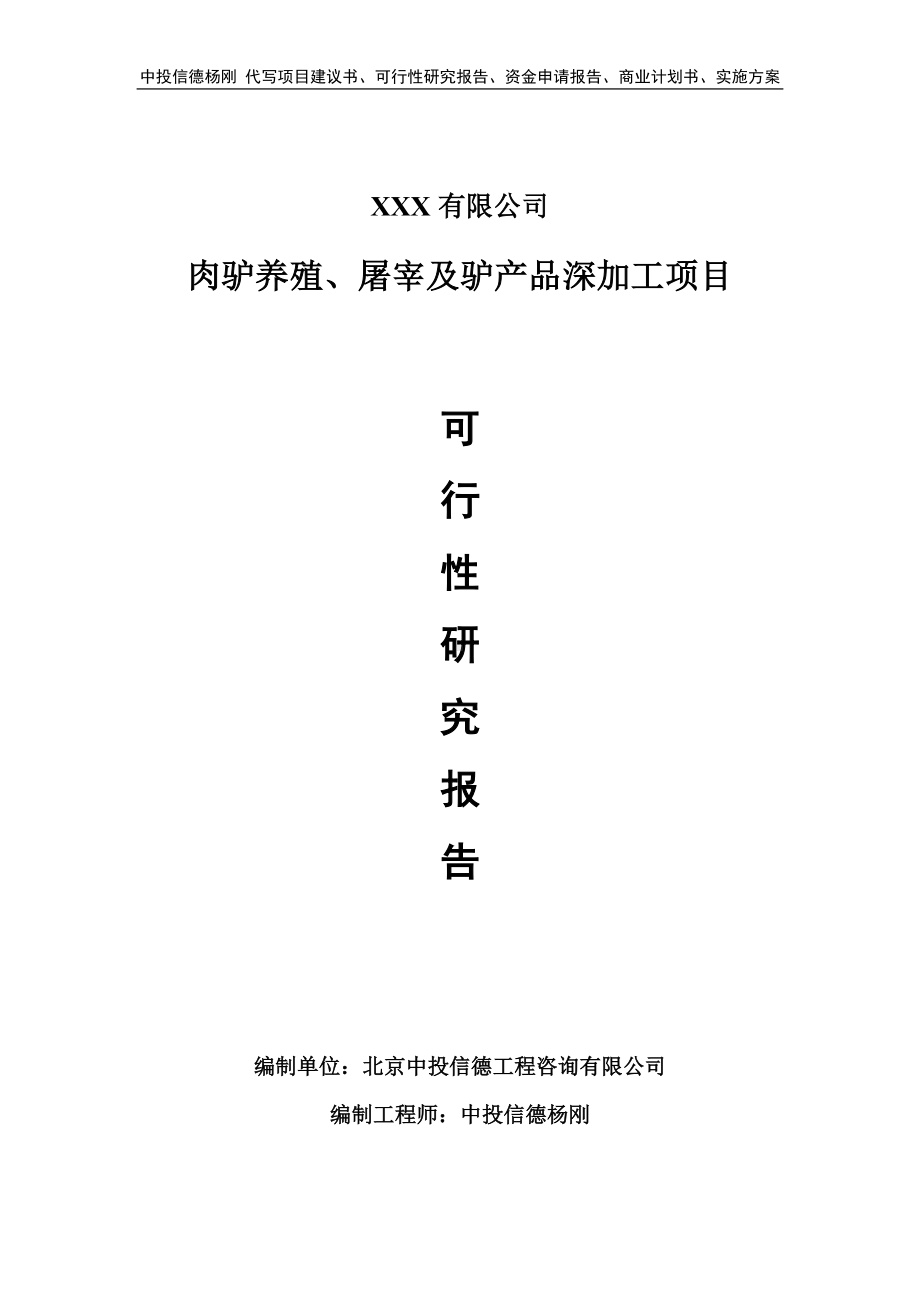 中投信德杨刚 代写项目建议书、可行性研究报告、资金申请报告、商业计划书、实施方案

XXX 有限公司

肉驴养殖、屠宰及驴产品深加工项目

可

行

性

研

究

报

告

编制单位：北京中投信德工程咨询有限公司

编制工程师：中投信德杨刚